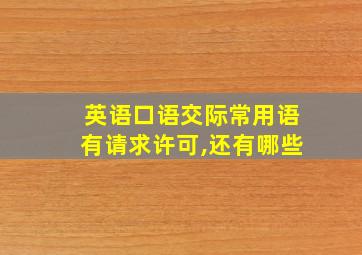 英语口语交际常用语有请求许可,还有哪些